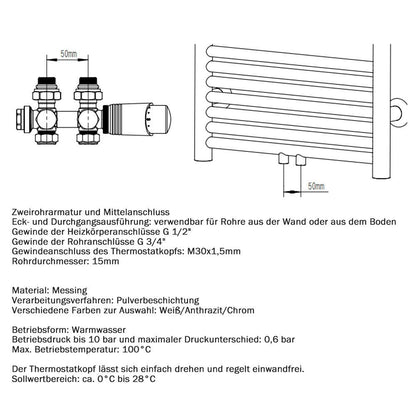 50mm

50mm

Zweirohrarmatur und Mittelanschluss
Eck- und Durchgangsausführung: verwendbar für Rohre aus der Wand oder aus dem Boden
Gewinde der Heizkörperanschlüsse G 1/2"
Gewinde der Rohranschlüsse G 3/4"
Gewindeanschluss des Thermostatkopfs: M30x1,5mm
Rohrdurchmesser: 15mm

Material: Messing
Verarbeitungsverfahren: Pulverbeschichtung
Verschiedene Farben zur Auswahl: Weiß/Anthrazit/Chrom

Betriebsform: Warmwasser
Betriebsdruck bis 10 bar und maximaler Druckunterschied: 0,6 bar
Max. Betriebstemperatur: 100°C

Der Thermostatkopf lässt sich einfach drehen und regelt einwandfrei.
Sollwertbereich: ca. 0°C bis 28°C